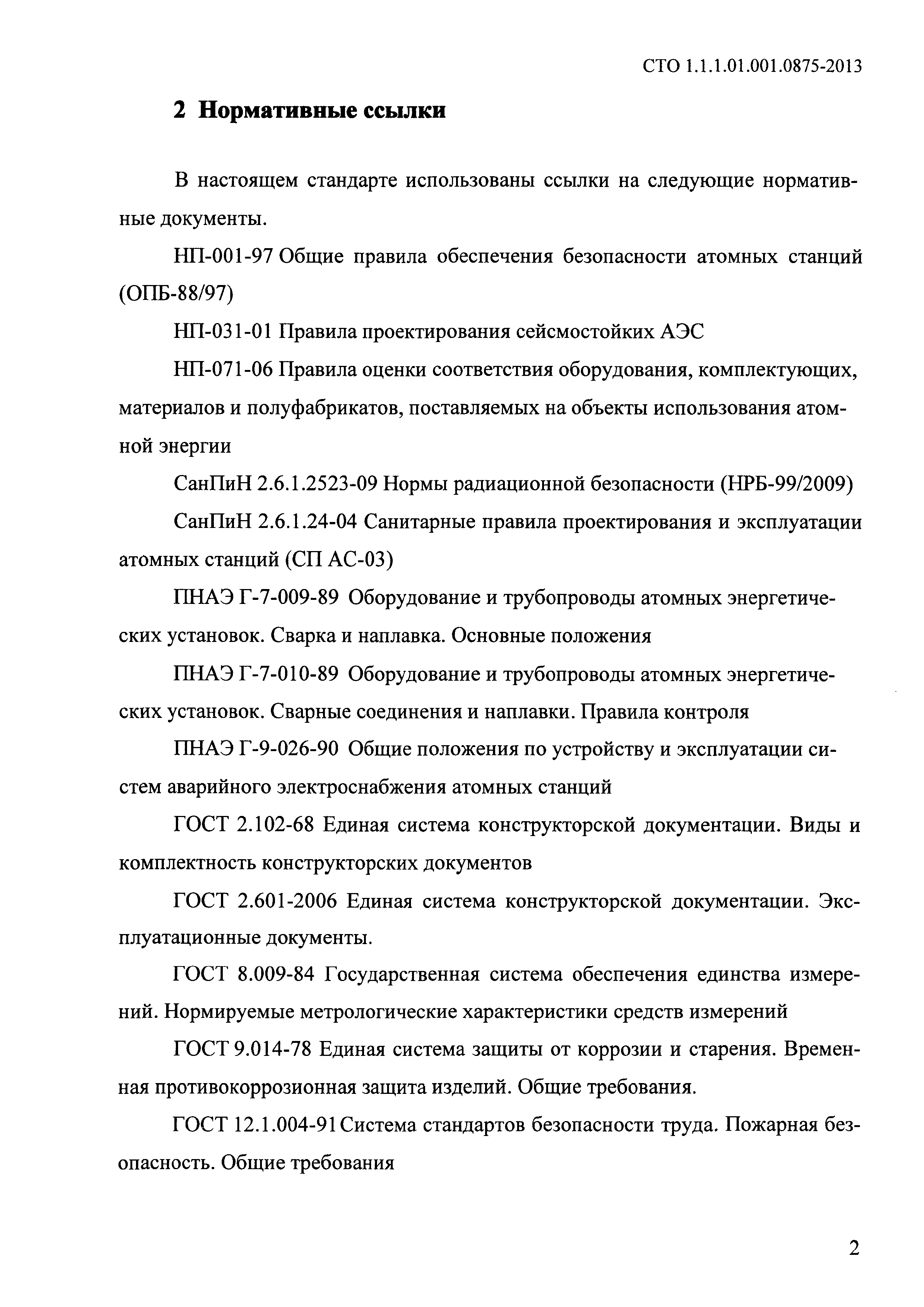 СТО 1.1.1.01.001.0875-2013

2 Нормативные ссылки

В настоящем стандарте использованы ссылки на следующие нормативные документы.

НП-001-97 Общие правила обеспечения безопасности атомных станций (ОПБ-88/97)

НП-031-01 Правила проектирования сейсмостойких АЭС

НП-071-06 Правила оценки соответствия оборудования, комплектующих, материалов и полуфабрикатов, поставляемых на объекты использования атомной энергии

СанПиН 2.6.1.2523-09 Нормы радиационной безопасности (НРБ-99/2009)

СанПиН 2.6.1.24-04 Санитарные правила проектирования и эксплуатации атомных станций (СП АС-03)

ПНАЭ Г-7-009-89 Оборудование и трубопроводы атомных энергетических установок. Сварка и наплавка. Основные положения

ПНАЭ Г-7-010-89 Оборудование и трубопроводы атомных энергетических установок. Сварные соединения и наплавки. Правила контроля

ПНАЭ Г-9-026-90 Общие положения по устройству и эксплуатации систем аварийного электроснабжения атомных станций

ГОСТ 2.102-68 Единая система конструкторской документации. Виды и комплектность конструкторских документов

ГОСТ 2.601-2006 Единая система конструкторской документации. Эксплуатационные документы.

ГОСТ 8.009-84 Государственная система обеспечения единства измерений. Нормируемые метрологические характеристики средств измерений

ГОСТ 9.014-78 Единая система защиты от коррозии и старения. Временная противокоррозионная защита изделий. Общие требования.

ГОСТ 12.1.004-91 Система стандартов безопасности труда. Пожарная безопасность. Общие требования

2